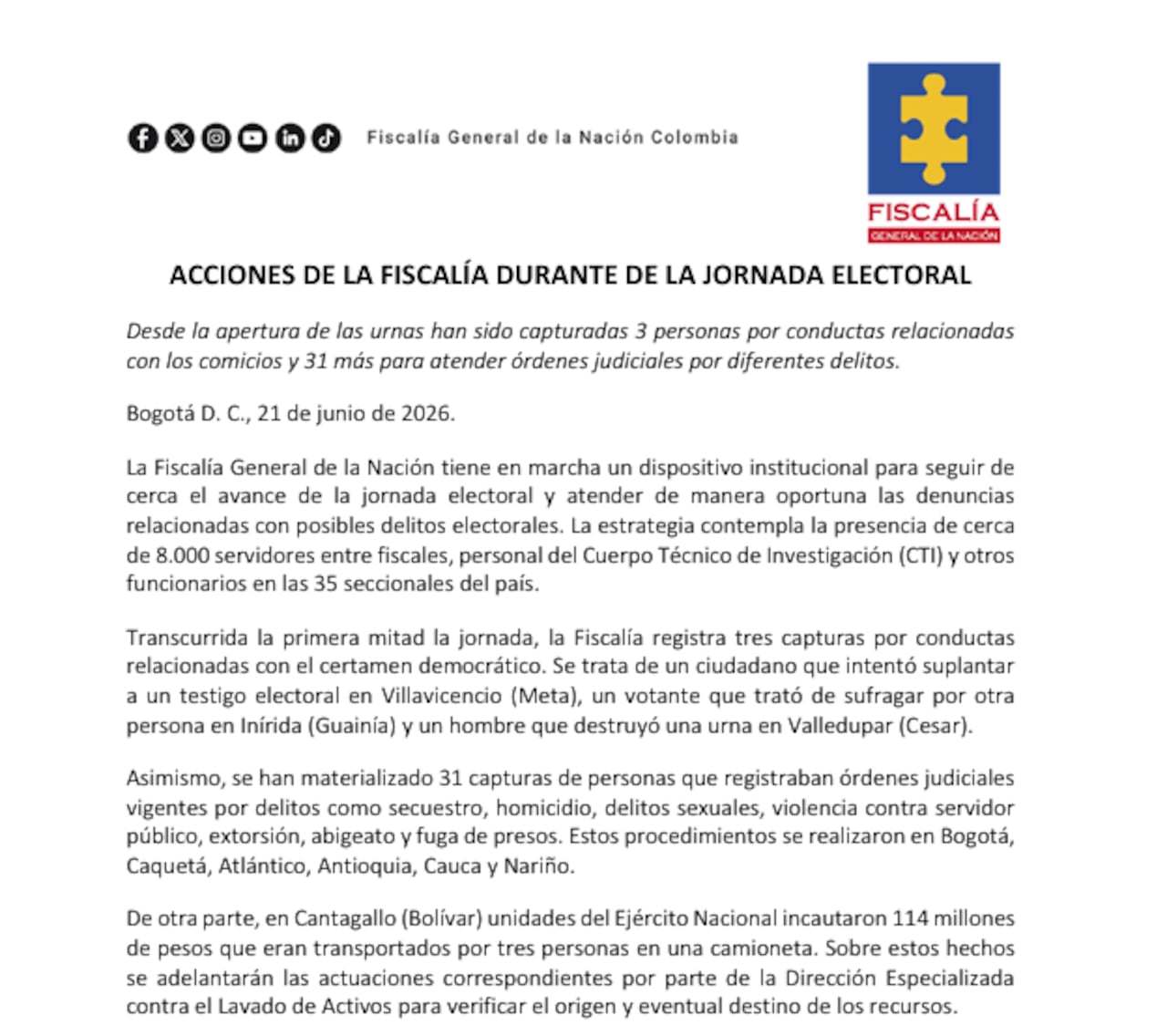 Fiscalía General de la Nación Colombia

FISCALÍA
GENERAL DE LA NACIÓN

ACCIONES DE LA FISCALÍA DURANTE DE LA JORNADA ELECTORAL

Desde la apertura de las urnas han sido capturadas 3 personas por conductas relacionadas con los comicios y 31 más para atender órdenes judiciales por diferentes delitos.

Bogotá D. C., 21 de junio de 2026.

La Fiscalía General de la Nación tiene en marcha un dispositivo institucional para seguir de cerca el avance de la jornada electoral y atender de manera oportuna las denuncias relacionadas con posibles delitos electorales. La estrategia contempla la presencia de cerca de 8.000 servidores entre fiscales, personal del Cuerpo Técnico de Investigación (CTI) y otros funcionarios en las 35 seccionales del país.

Transcurrida la primera mitad la jornada, la Fiscalía registra tres capturas por conductas relacionadas con el certamen democrático. Se trata de un ciudadano que intentó suplantar a un testigo electoral en Villavicencio (Meta), un votante que trató de sufragar por otra persona en Inírida (Guainía) y un hombre que destruyó una urna en Valledupar (Cesar).

Asimismo, se han materializado 31 capturas de personas que registraban órdenes judiciales vigentes por delitos como secuestro, homicidio, delitos sexuales, violencia contra servidor público, extorsión, abigeato y fuga de presos. Estos procedimientos se realizaron en Bogotá, Caquetá, Atlántico, Antioquia, Cauca y Nariño.

De otra parte, en Cantagallo (Bolívar) unidades del Ejército Nacional incautaron 114 millones de pesos que eran transportados por tres personas en una camioneta. Sobre estos hechos se adelantarán las actuaciones correspondientes por parte de la Dirección Especializada contra el Lavado de Activos para verificar el origen y eventual destino de los recursos.